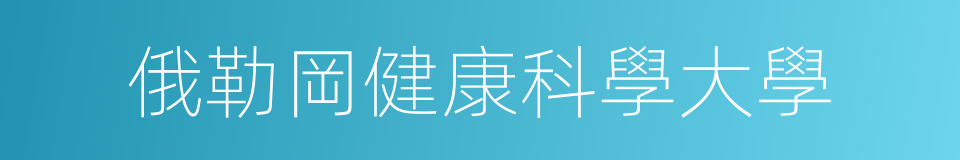 俄勒岡健康科學大學